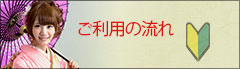 ご利用の流れ